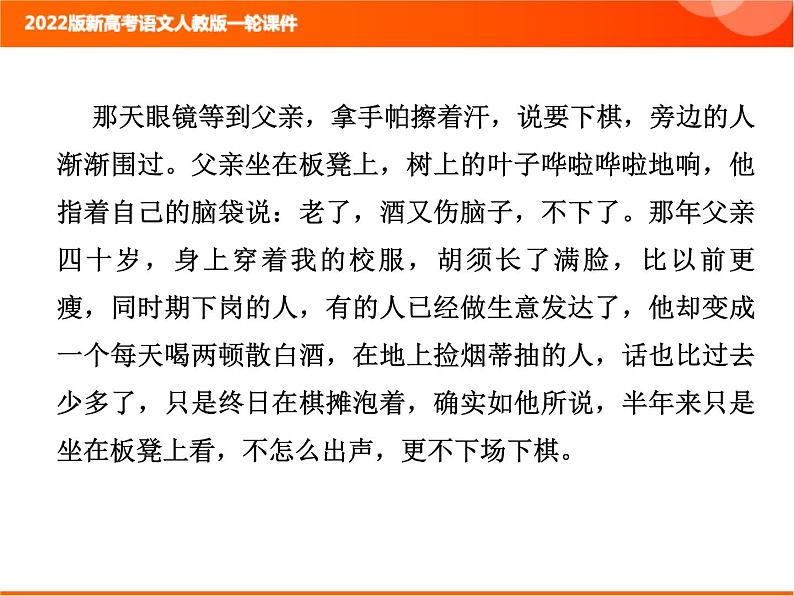 2022版新高考语文人教版一轮课件

那天眼镜等到父亲，拿手帕擦着汗，说要下棋，旁边的人渐渐围过。父亲坐在板凳上，树上的叶子哗啦哗啦地响，他指着自己的脑袋说：老了，酒又伤脑子，不下了。那年父亲四十岁，身上穿着我的校服，胡须长了满脸，比以前更瘦，同时期下岗的人，有的人已经做生意发达了，他却变成一个每天喝两顿散白酒，在地上捡烟蒂抽的人，话也比过去少多了，只是终日在棋摊泡着，确实如他所说，半年来只是坐在板凳上看，不怎么出声，更不下场下棋。